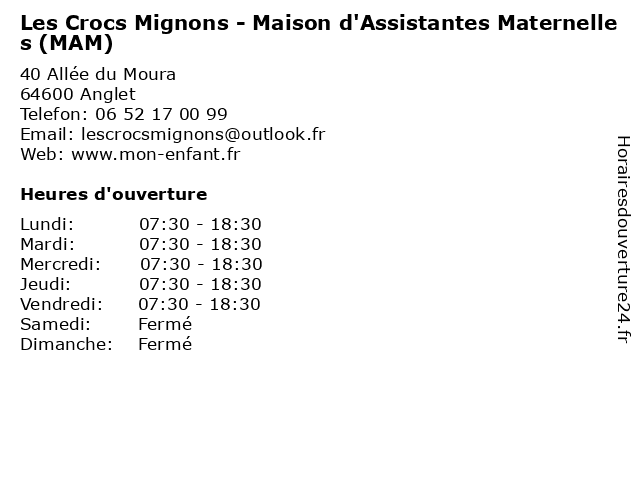 Les Crocs Mignons - Maison d'Assistantes Maternelles (MAM)

40 Allée du Moura
64600 Anglet
Telefon: 06 52 17 00 99
Email: lescrocsmignons@outlook.fr
Web: www.mon-enfant.fr

Heures d'ouverture

Lundi: 07:30 - 18:30
Mardi: 07:30 - 18:30
Mercredi: 07:30 - 18:30
Jeudi: 07:30 - 18:30
Vendredi: 07:30 - 18:30
Samedi: Fermé
Dimanche: Fermé

Horairesdouverture24.fr